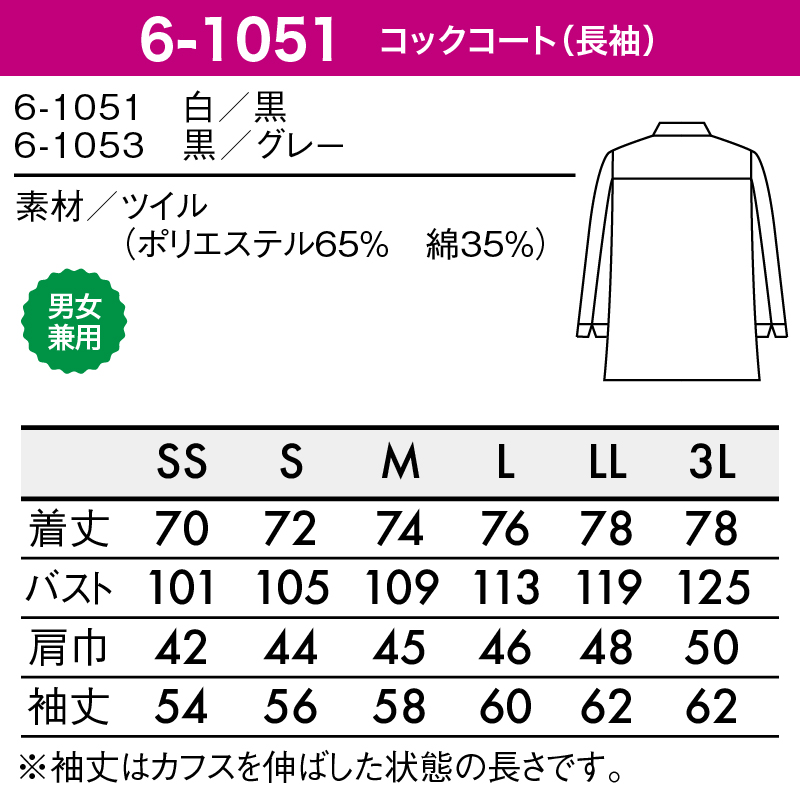 6-1051 コックコート（長袖）

6-1051　白／黒
6-1053　黒／グレー

素材／ツイル
（ポリエステル65%　綿35%）

男女兼用

| | SS | S | M | L | LL | 3L |
|---|---|---|---|---|---|---|
| 着丈 | 70 | 72 | 74 | 76 | 78 | 78 |
| バスト | 101 | 105 | 109 | 113 | 119 | 125 |
| 肩巾 | 42 | 44 | 45 | 46 | 48 | 50 |
| 袖丈 | 54 | 56 | 58 | 60 | 62 | 62 |

※袖丈はカフスを伸ばした状態の長さです。